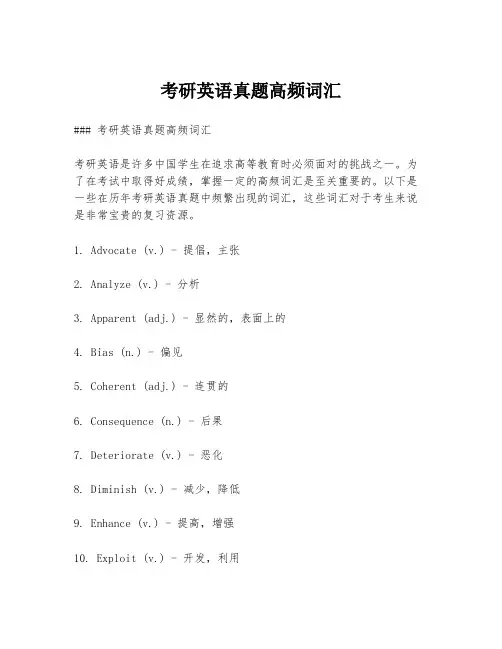 考研英语真题高频词汇

### 考研英语真题高频词汇

考研英语是许多中国学生在追求高等教育时必须面对的挑战之一。为了在考试中取得好成绩，掌握一定的高频词汇是至关重要的。以下是一些在历年考研英语真题中频繁出现的词汇，这些词汇对于考生来说是非常宝贵的复习资源。

1. Advocate (v.) - 提倡，主张

2. Analyze (v.) - 分析

3. Apparent (adj.) - 显然的，表面上的

4. Bias (n.) - 偏见

5. Coherent (adj.) - 连贯的

6. Consequence (n.) - 后果

7. Deteriorate (v.) - 恶化

8. Diminish (v.) - 减少，降低

9. Enhance (v.) - 提高，增强

10. Exploit (v.) - 开发，利用